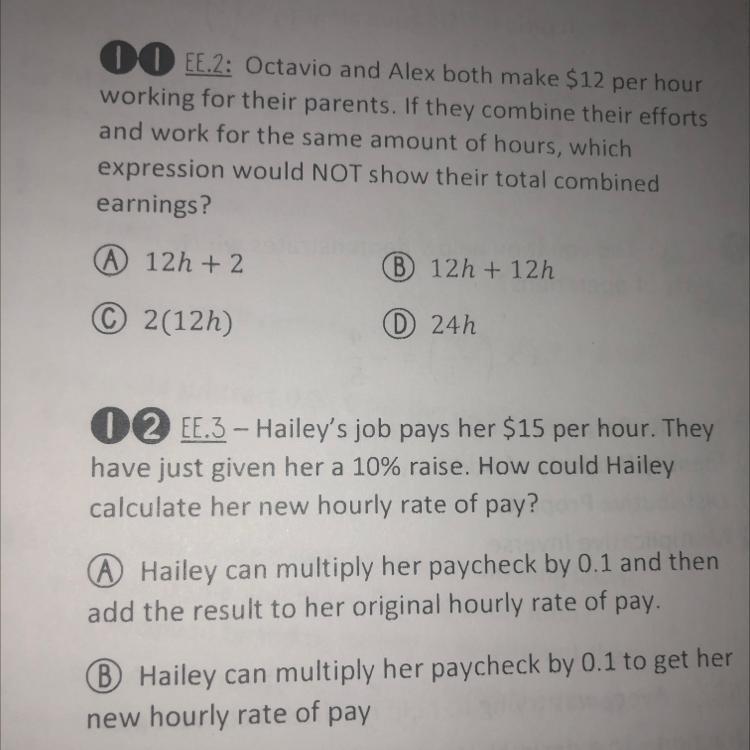 11 EE.2: Octavio and Alex both make \$12 per hour working for their parents. If they combine their efforts and work for the same amount of hours, which expression would NOT show their total combined earnings?

Ⓐ $12h + 2$
Ⓑ $12h + 12h$
Ⓒ $2(12h)$
Ⓓ $24h$

12 EE.3 – Hailey's job pays her \$15 per hour. They have just given her a 10% raise. How could Hailey calculate her new hourly rate of pay?

Ⓐ Hailey can multiply her paycheck by 0.1 and then add the result to her original hourly rate of pay.

Ⓑ Hailey can multiply her paycheck by 0.1 to get her new hourly rate of pay